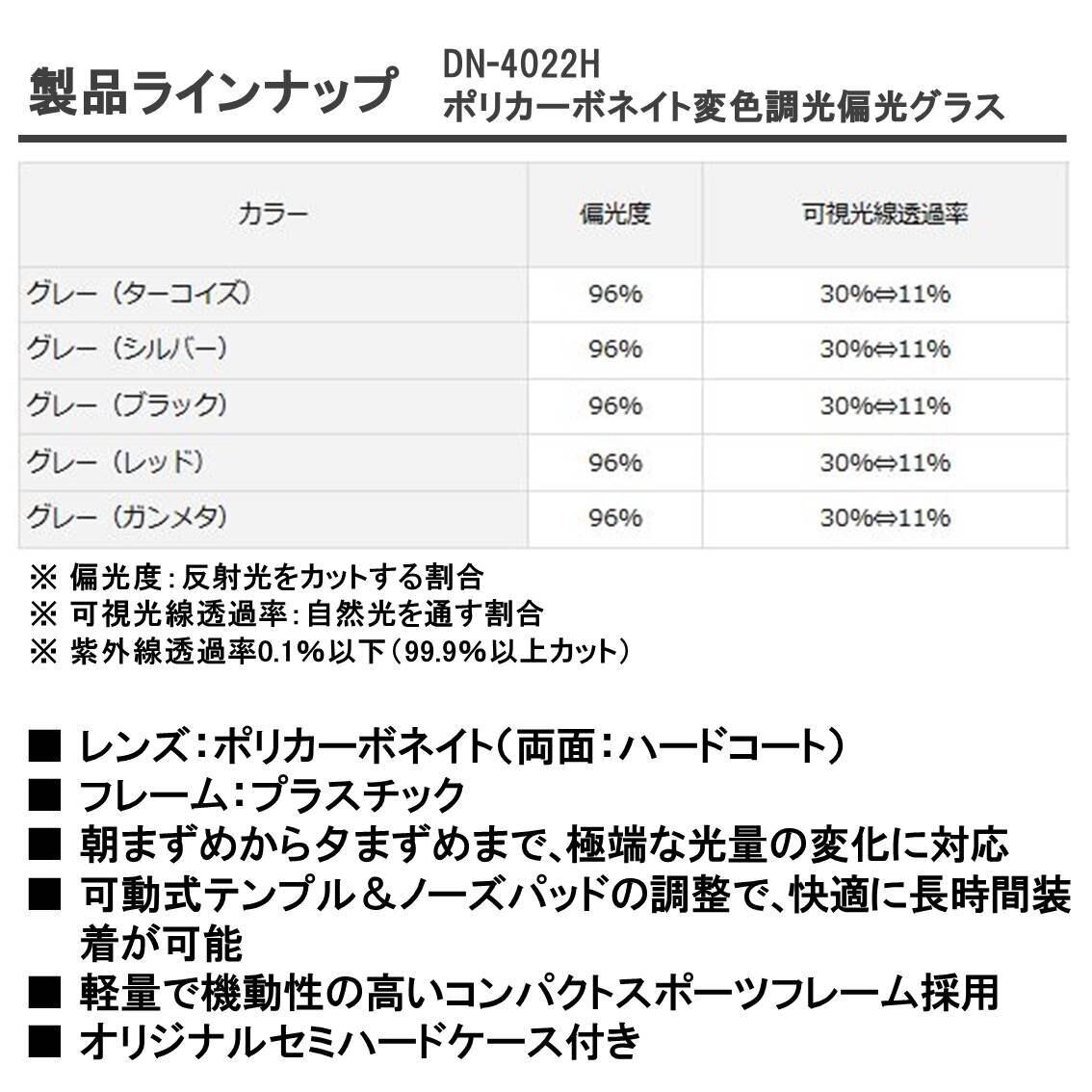 製品ラインナップ

DN-4022H
ポリカーボネイト変色調光偏光グラス

| カラー | 偏光度 | 可視光線透過率 |
|---|---|---|
| グレー（ターコイズ） | 96% | 30%⇔11% |
| グレー（シルバー） | 96% | 30%⇔11% |
| グレー（ブラック） | 96% | 30%⇔11% |
| グレー（レッド） | 96% | 30%⇔11% |
| グレー（ガンメタ） | 96% | 30%⇔11% |

※ 偏光度：反射光をカットする割合
※ 可視光線透過率：自然光を通す割合
※ 紫外線透過率0.1%以下（99.9%以上カット）

■ レンズ：ポリカーボネイト（両面：ハードコート）
■ フレーム：プラスチック
■ 朝まずめから夕まずめまで、極端な光量の変化に対応
■ 可動式テンプル＆ノーズパッドの調整で、快適に長時間装着が可能
■ 軽量で機動性の高いコンパクトスポーツフレーム採用
■ オリジナルセミハードケース付き